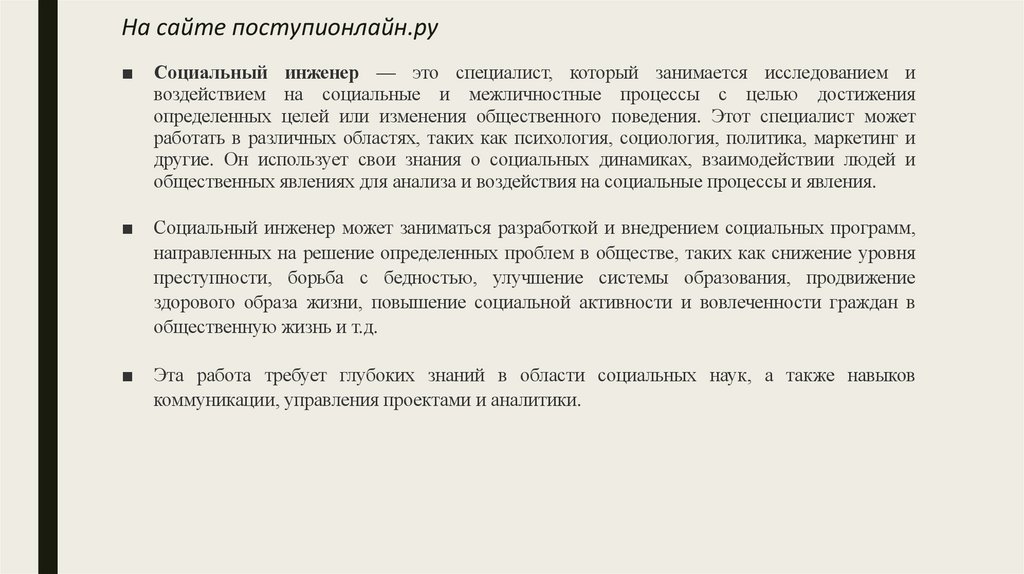 На сайте поступионлайн.ру

■ Социальный инженер — это специалист, который занимается исследованием и воздействием на социальные и межличностные процессы с целью достижения определенных целей или изменения общественного поведения. Этот специалист может работать в различных областях, таких как психология, социология, политика, маркетинг и другие. Он использует свои знания о социальных динамиках, взаимодействии людей и общественных явлениях для анализа и воздействия на социальные процессы и явления.

■ Социальный инженер может заниматься разработкой и внедрением социальных программ, направленных на решение определенных проблем в обществе, таких как снижение уровня преступности, борьба с бедностью, улучшение системы образования, продвижение здорового образа жизни, повышение социальной активности и вовлеченности граждан в общественную жизнь и т.д.

■ Эта работа требует глубоких знаний в области социальных наук, а также навыков коммуникации, управления проектами и аналитики.